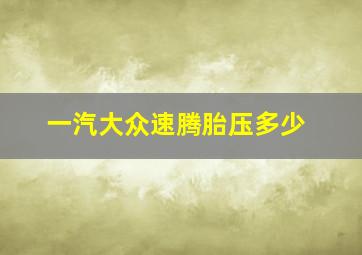 一汽大众速腾胎压多少